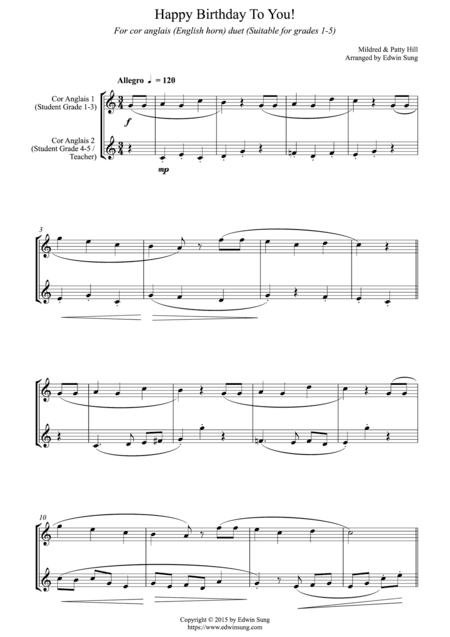 Happy Birthday To You!

For cor anglais (English horn) duet (Suitable for grades 1-5)

Mildred & Patty Hill
Arranged by Edwin Sung

Allegro ♩ = 120

Cor Anglais 1
(Student Grade 1-3)

Cor Anglais 2
(Student Grade 4-5 /
Teacher)

f

mp

3

10

Copyright © 2015 by Edwin Sung
https://www.edwinsung.com